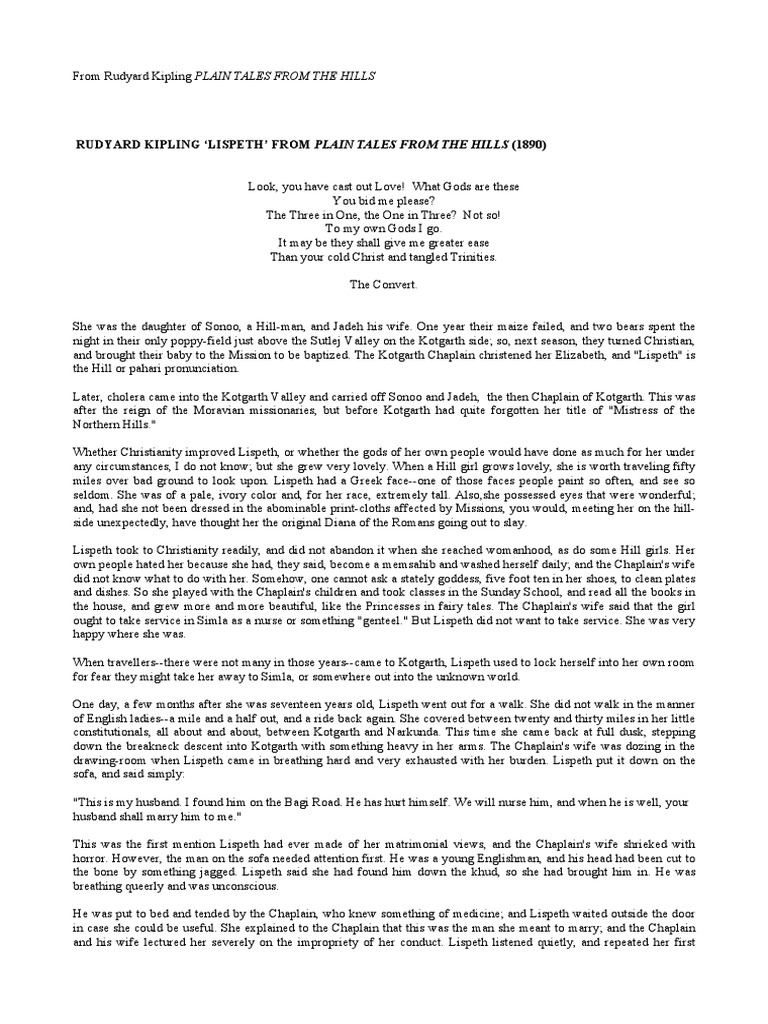 From Rudyard Kipling PLAIN TALES FROM THE HILLS

RUDYARD KIPLING 'LISPETH' FROM PLAIN TALES FROM THE HILLS (1890)

Look, you have cast out Love! What Gods are these
You bid me please?
The Three in One, the One in Three? Not so!
To my own Gods I go.
It may be they shall give me greater ease
Than your cold Christ and tangled Trinities.

The Convert.

She was the daughter of Sonoo, a Hill-man, and Jadeh his wife. One year their maize failed, and two bears spent the night in their only poppy-field just above the Sutlej Valley on the Kotgarth side; so, next season, they turned Christian, and brought their baby to the Mission to be baptized. The Kotgarth Chaplain christened her Elizabeth, and "Lispeth" is the Hill or pahari pronunciation.

Later, cholera came into the Kotgarth Valley and carried off Sonoo and Jadeh, the then Chaplain of Kotgarth. This was after the reign of the Moravian missionaries, but before Kotgarth had quite forgotten her title of "Mistress of the Northern Hills."

Whether Christianity improved Lispeth, or whether the gods of her own people would have done as much for her under any circumstances, I do not know; but she grew very lovely. When a Hill girl grows lovely, she is worth traveling fifty miles over bad ground to look upon. Lispeth had a Greek face--one of those faces people paint so often, and see so seldom. She was of a pale, ivory color and, for her race, extremely tall. Also,she possessed eyes that were wonderful; and, had she not been dressed in the abominable print-cloths affected by Missions, you would, meeting her on the hill-side unexpectedly, have thought her the original Diana of the Romans going out to slay.

Lispeth took to Christianity readily, and did not abandon it when she reached womanhood, as do some Hill girls. Her own people hated her because she had, they said, become a memsahib and washed herself daily; and the Chaplain's wife did not know what to do with her. Somehow, one cannot ask a stately goddess, five foot ten in her shoes, to clean plates and dishes. So she played with the Chaplain's children and took classes in the Sunday School, and read all the books in the house, and grew more and more beautiful, like the Princesses in fairy tales. The Chaplain's wife said that the girl ought to take service in Simla as a nurse or something "genteel." But Lispeth did not want to take service. She was very happy where she was.

When travellers--there were not many in those years--came to Kotgarth, Lispeth used to lock herself into her own room for fear they might take her away to Simla, or somewhere out into the unknown world.

One day, a few months after she was seventeen years old, Lispeth went out for a walk. She did not walk in the manner of English ladies--a mile and a half out, and a ride back again. She covered between twenty and thirty miles in her little constitutionals, all about and about, between Kotgarth and Narkunda. This time she came back at full dusk, stepping down the breakneck descent into Kotgarth with something heavy in her arms. The Chaplain's wife was dozing in the drawing-room when Lispeth came in breathing hard and very exhausted with her burden. Lispeth put it down on the sofa, and said simply:

"This is my husband. I found him on the Bagi Road. He has hurt himself. We will nurse him, and when he is well, your husband shall marry him to me."

This was the first mention Lispeth had ever made of her matrimonial views, and the Chaplain's wife shrieked with horror. However, the man on the sofa needed attention first. He was a young Englishman, and his head had been cut to the bone by something jagged. Lispeth said she had found him down the khud, so she had brought him in. He was breathing queerly and was unconscious.

He was put to bed and tended by the Chaplain, who knew something of medicine; and Lispeth waited outside the door in case she could be useful. She explained to the Chaplain that this was the man she meant to marry; and the Chaplain and his wife lectured her severely on the impropriety of her conduct. Lispeth listened quietly, and repeated her first